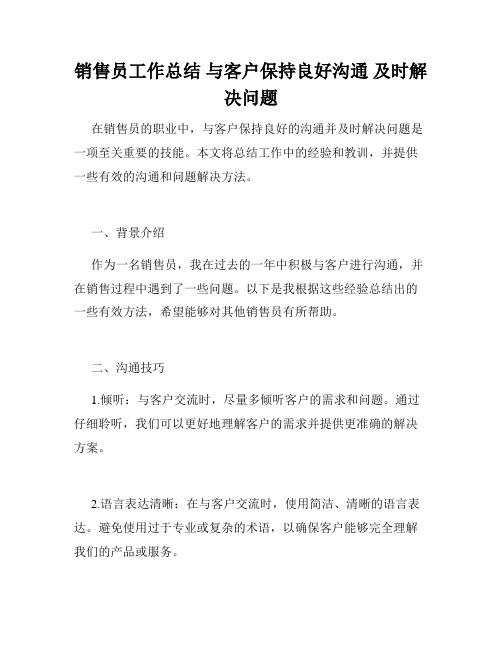 销售员工作总结 与客户保持良好沟通 及时解决问题

在销售员的职业中，与客户保持良好的沟通并及时解决问题是一项至关重要的技能。本文将总结工作中的经验和教训，并提供一些有效的沟通和问题解决方法。

一、背景介绍

作为一名销售员，我在过去的一年中积极与客户进行沟通，并在销售过程中遇到了一些问题。以下是我根据这些经验总结出的一些有效方法，希望能够对其他销售员有所帮助。

二、沟通技巧

1.倾听：与客户交流时，尽量多倾听客户的需求和问题。通过仔细聆听，我们可以更好地理解客户的需求并提供更准确的解决方案。

2.语言表达清晰：在与客户交流时，使用简洁、清晰的语言表达。避免使用过于专业或复杂的术语，以确保客户能够完全理解我们的产品或服务。